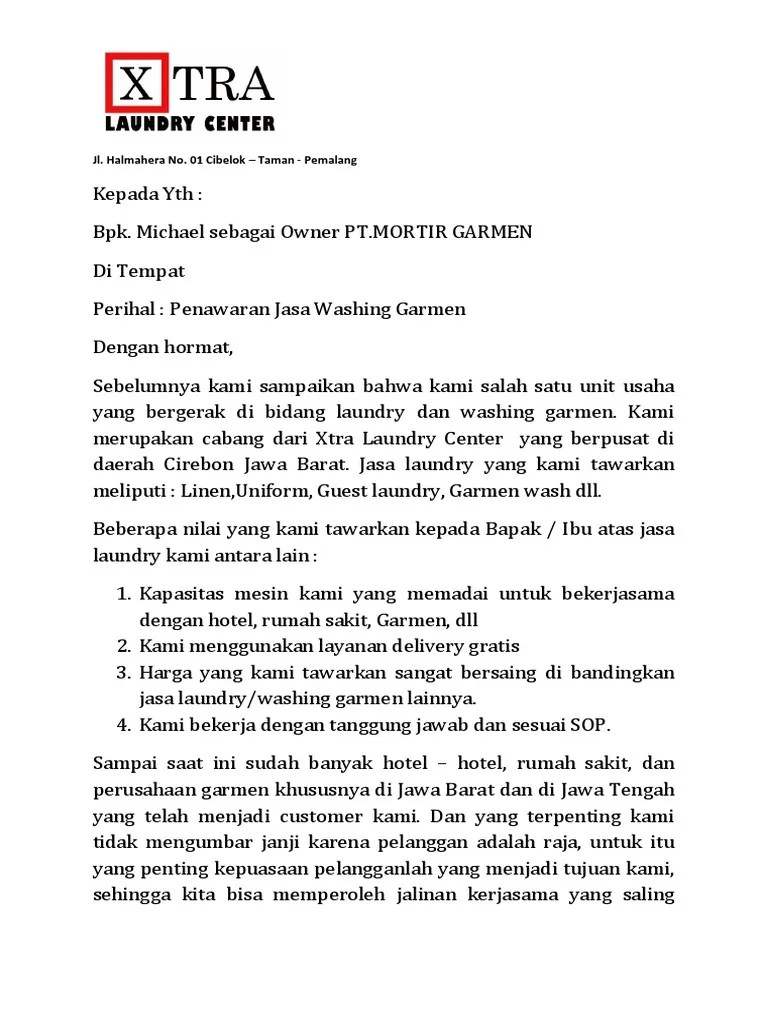 XTRA
LAUNDRY CENTER

Jl. Halmahera No. 01 Cibelok – Taman - Pemalang

Kepada Yth :

Bpk. Michael sebagai Owner PT.MORTIR GARMEN

Di Tempat

Perihal : Penawaran Jasa Washing Garmen

Dengan hormat,

Sebelumnya kami sampaikan bahwa kami salah satu unit usaha yang bergerak di bidang laundry dan washing garmen. Kami merupakan cabang dari Xtra Laundry Center yang berpusat di daerah Cirebon Jawa Barat. Jasa laundry yang kami tawarkan meliputi : Linen,Uniform, Guest laundry, Garmen wash dll.

Beberapa nilai yang kami tawarkan kepada Bapak / Ibu atas jasa laundry kami antara lain :

1. Kapasitas mesin kami yang memadai untuk bekerjasama dengan hotel, rumah sakit, Garmen, dll
2. Kami menggunakan layanan delivery gratis
3. Harga yang kami tawarkan sangat bersaing di bandingkan jasa laundry/washing garmen lainnya.
4. Kami bekerja dengan tanggung jawab dan sesuai SOP.

Sampai saat ini sudah banyak hotel – hotel, rumah sakit, dan perusahaan garmen khususnya di Jawa Barat dan di Jawa Tengah yang telah menjadi customer kami. Dan yang terpenting kami tidak mengumbar janji karena pelanggan adalah raja, untuk itu yang penting kepuasaan pelangganlah yang menjadi tujuan kami, sehingga kita bisa memperoleh jalinan kerjasama yang saling